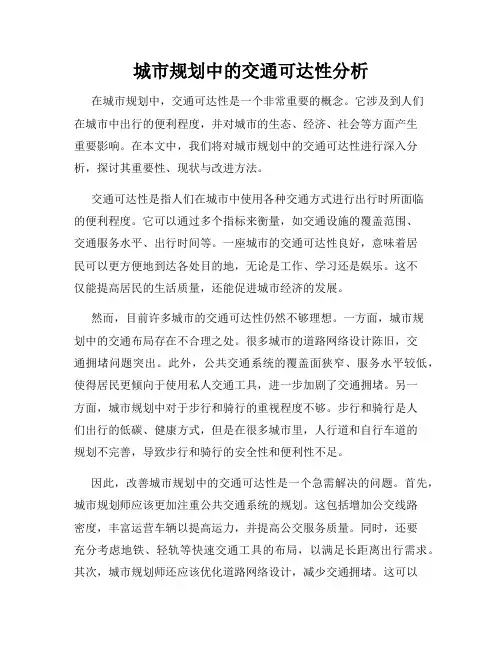 城市规划中的交通可达性分析

在城市规划中，交通可达性是一个非常重要的概念。它涉及到人们在城市中出行的便利程度，并对城市的生态、经济、社会等方面产生重要影响。在本文中，我们将对城市规划中的交通可达性进行深入分析，探讨其重要性、现状与改进方法。

交通可达性是指人们在城市中使用各种交通方式进行出行时所面临的便利程度。它可以通过多个指标来衡量，如交通设施的覆盖范围、交通服务水平、出行时间等。一座城市的交通可达性良好，意味着居民可以更方便地到达各处目的地，无论是工作、学习还是娱乐。这不仅能提高居民的生活质量，还能促进城市经济的发展。

然而，目前许多城市的交通可达性仍然不够理想。一方面，城市规划中的交通布局存在不合理之处。很多城市的道路网络设计陈旧，交通拥堵问题突出。此外，公共交通系统的覆盖面狭窄、服务水平较低，使得居民更倾向于使用私人交通工具，进一步加剧了交通拥堵。另一方面，城市规划中对于步行和骑行的重视程度不够。步行和骑行是人们出行的低碳、健康方式，但是在很多城市里，人行道和自行车道的规划不完善，导致步行和骑行的安全性和便利性不足。

因此，改善城市规划中的交通可达性是一个急需解决的问题。首先，城市规划师应该更加注重公共交通系统的规划。这包括增加公交线路密度，丰富运营车辆以提高运力，并提高公交服务质量。同时，还要充分考虑地铁、轻轨等快速交通工具的布局，以满足长距离出行需求。其次，城市规划师还应该优化道路网络设计，减少交通拥堵。这可以